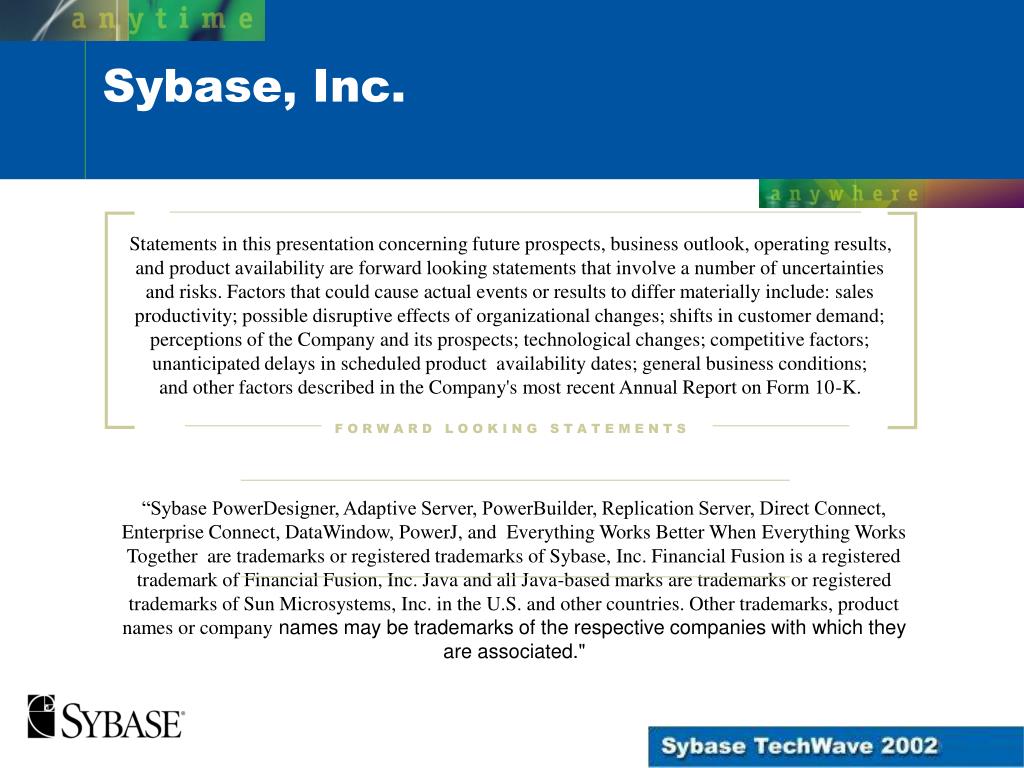 anytime

Sybase, Inc.

anywhere

Statements in this presentation concerning future prospects, business outlook, operating results, and product availability are forward looking statements that involve a number of uncertainties and risks. Factors that could cause actual events or results to differ materially include: sales productivity; possible disruptive effects of organizational changes; shifts in customer demand; perceptions of the Company and its prospects; technological changes; competitive factors; unanticipated delays in scheduled product availability dates; general business conditions; and other factors described in the Company's most recent Annual Report on Form 10-K.

FORWARD LOOKING STATEMENTS

“Sybase PowerDesigner, Adaptive Server, PowerBuilder, Replication Server, Direct Connect, Enterprise Connect, DataWindow, PowerJ, and Everything Works Better When Everything Works Together are trademarks or registered trademarks of Sybase, Inc. Financial Fusion is a registered trademark of Financial Fusion, Inc. Java and all Java-based marks are trademarks or registered trademarks of Sun Microsystems, Inc. in the U.S. and other countries. Other trademarks, product names or company names may be trademarks of the respective companies with which they are associated."

SYBASE

Sybase TechWave 2002